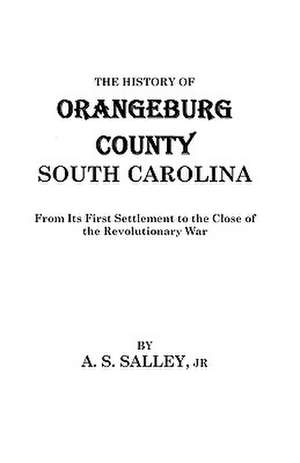 THE HISTORY OF
ORANGEBURG
COUNTY
SOUTH CAROLINA

From Its First Settlement to the Close of the Revolutionary War

BY
A. S. SALLEY, JR